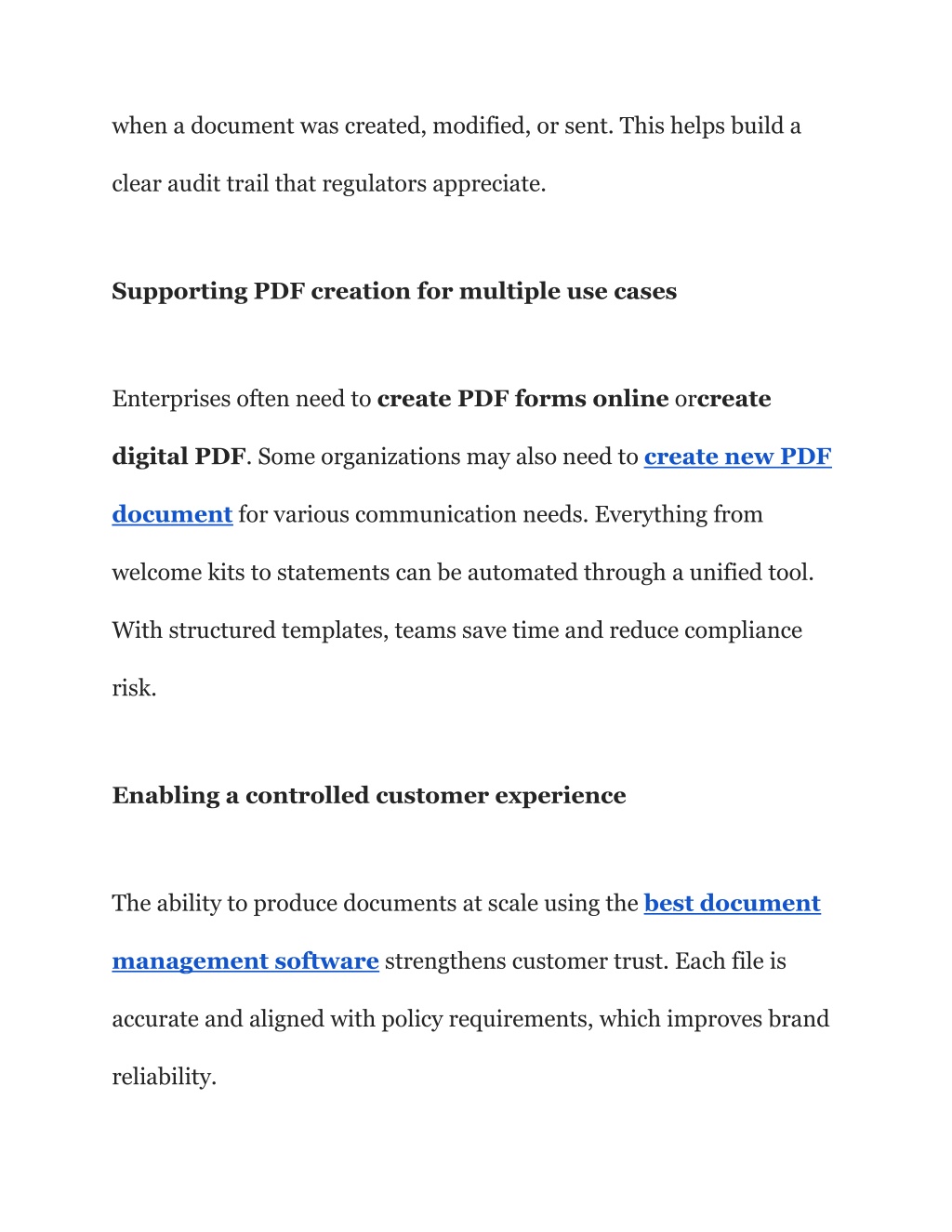 when a document was created, modified, or sent. This helps build a clear audit trail that regulators appreciate.

Supporting PDF creation for multiple use cases

Enterprises often need to create PDF forms online orcreate digital PDF. Some organizations may also need to create new PDF document for various communication needs. Everything from welcome kits to statements can be automated through a unified tool. With structured templates, teams save time and reduce compliance risk.

Enabling a controlled customer experience

The ability to produce documents at scale using the best document management software strengthens customer trust. Each file is accurate and aligned with policy requirements, which improves brand reliability.